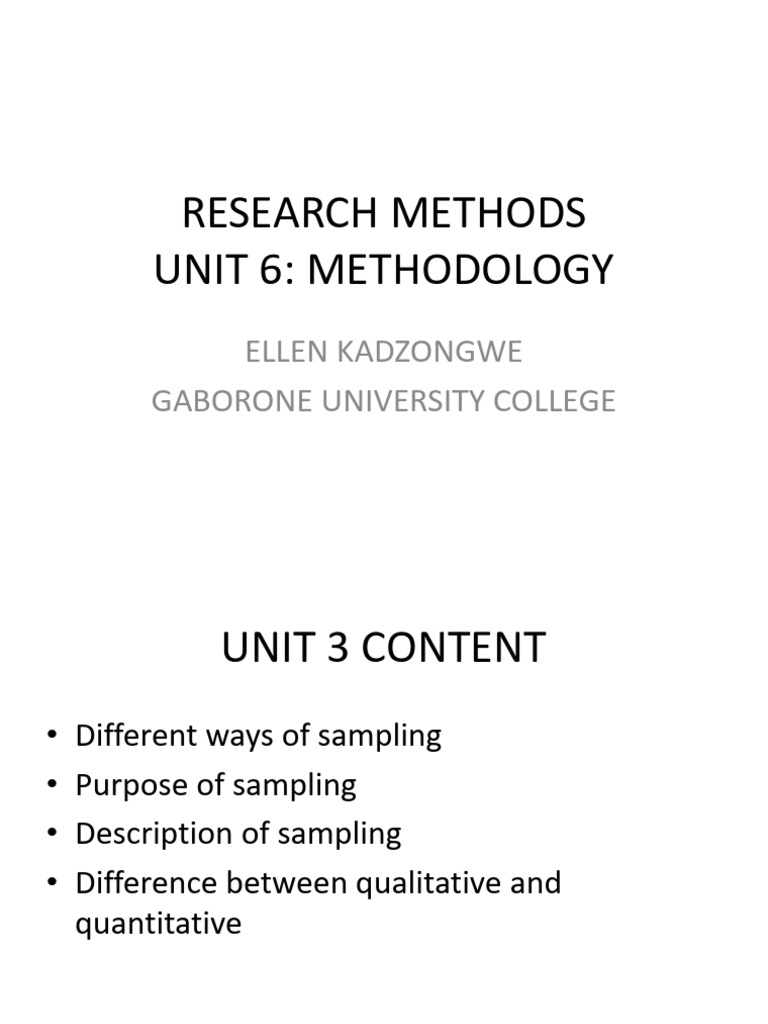 RESEARCH METHODS
UNIT 6: METHODOLOGY

ELLEN KADZONGWE
GABORONE UNIVERSITY COLLEGE

UNIT 3 CONTENT

• Different ways of sampling
• Purpose of sampling
• Description of sampling
• Difference between qualitative and quantitative